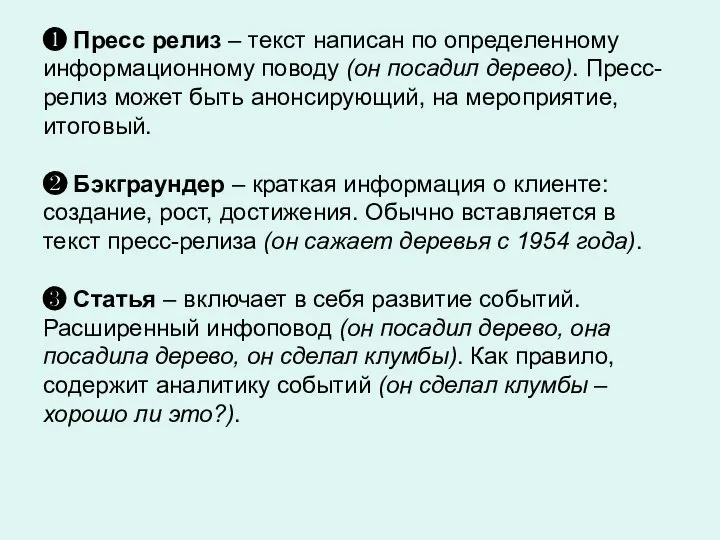 ❶ Пресс релиз – текст написан по определенному информационному поводу (он посадил дерево). Пресс-релиз может быть анонсирующий, на мероприятие, итоговый.

❷ Бэкграундер – краткая информация о клиенте: создание, рост, достижения. Обычно вставляется в текст пресс-релиза (он сажает деревья с 1954 года).

❸ Статья – включает в себя развитие событий. Расширенный инфоповод (он посадил дерево, она посадила дерево, он сделал клумбы). Как правило, содержит аналитику событий (он сделал клумбы – хорошо ли это?).